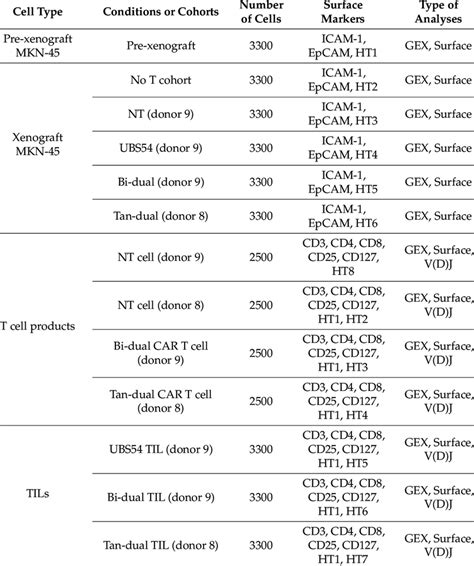 | Cell Type | Conditions or Cohorts | Number of Cells | Surface Markers | Type of Analyses |
|---|---|---|---|---|
| Pre-xenograft MKN-45 | Pre-xenograft | 3300 | ICAM-1, EpCAM, HT1 | GEX, Surface |
| Xenograft MKN-45 | No T cohort | 3300 | ICAM-1, EpCAM, HT2 | GEX, Surface |
| | NT (donor 9) | 3300 | ICAM-1, EpCAM, HT3 | GEX, Surface |
| | UBS54 (donor 9) | 3300 | ICAM-1, EpCAM, HT4 | GEX, Surface |
| | Bi-dual (donor 9) | 3300 | ICAM-1, EpCAM, HT5 | GEX, Surface |
| | Tan-dual (donor 8) | 3300 | ICAM-1, EpCAM, HT6 | GEX, Surface |
| T cell products | NT cell (donor 9) | 2500 | CD3, CD4, CD8, CD25, CD127, HT8 | GEX, Surface, V(D)J |
| | NT cell (donor 8) | 2500 | CD3, CD4, CD8, CD25, CD127, HT1, HT2 | GEX, Surface, V(D)J |
| | Bi-dual CAR T cell (donor 9) | 2500 | CD3, CD4, CD8, CD25, CD127, HT1, HT3 | GEX, Surface, V(D)J |
| | Tan-dual CAR T cell (donor 8) | 2500 | CD3, CD4, CD8, CD25, CD127, HT1, HT4 | GEX, Surface, V(D)J |
| TILs | UBS54 TIL (donor 9) | 3300 | CD3, CD4, CD8, CD25, CD127, HT1, HT5 | GEX, Surface, V(D)J |
| | Bi-dual TIL (donor 9) | 3300 | CD3, CD4, CD8, CD25, CD127, HT1, HT6 | GEX, Surface, V(D)J |
| | Tan-dual TIL (donor 8) | 3300 | CD3, CD4, CD8, CD25, CD127, HT1, HT7 | GEX, Surface, V(D)J |